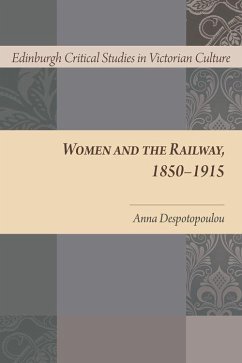 Edinburgh Critical Studies in Victorian Culture

WOMEN AND THE RAILWAY, 1850–1915

Anna Despotopoulou